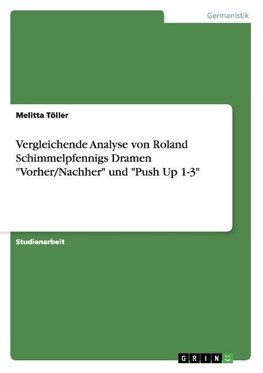 Germanistik

Melitta Töller

Vergleichende Analyse von Roland Schimmelpfennigs Dramen "Vorher/Nachher" und "Push Up 1-3"

Studienarbeit

GRIN